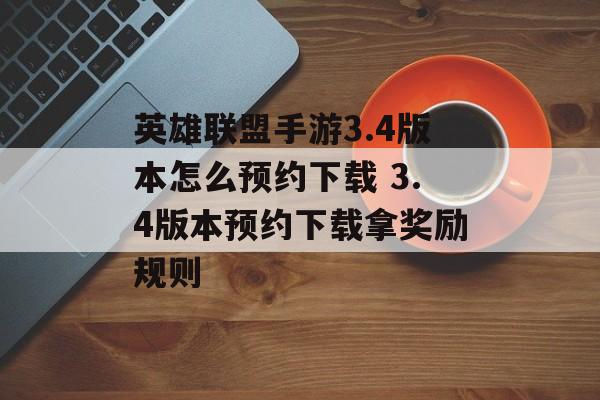 英雄联盟手游3.4版本怎么预约下载 3.4版本预约下载拿奖励规则